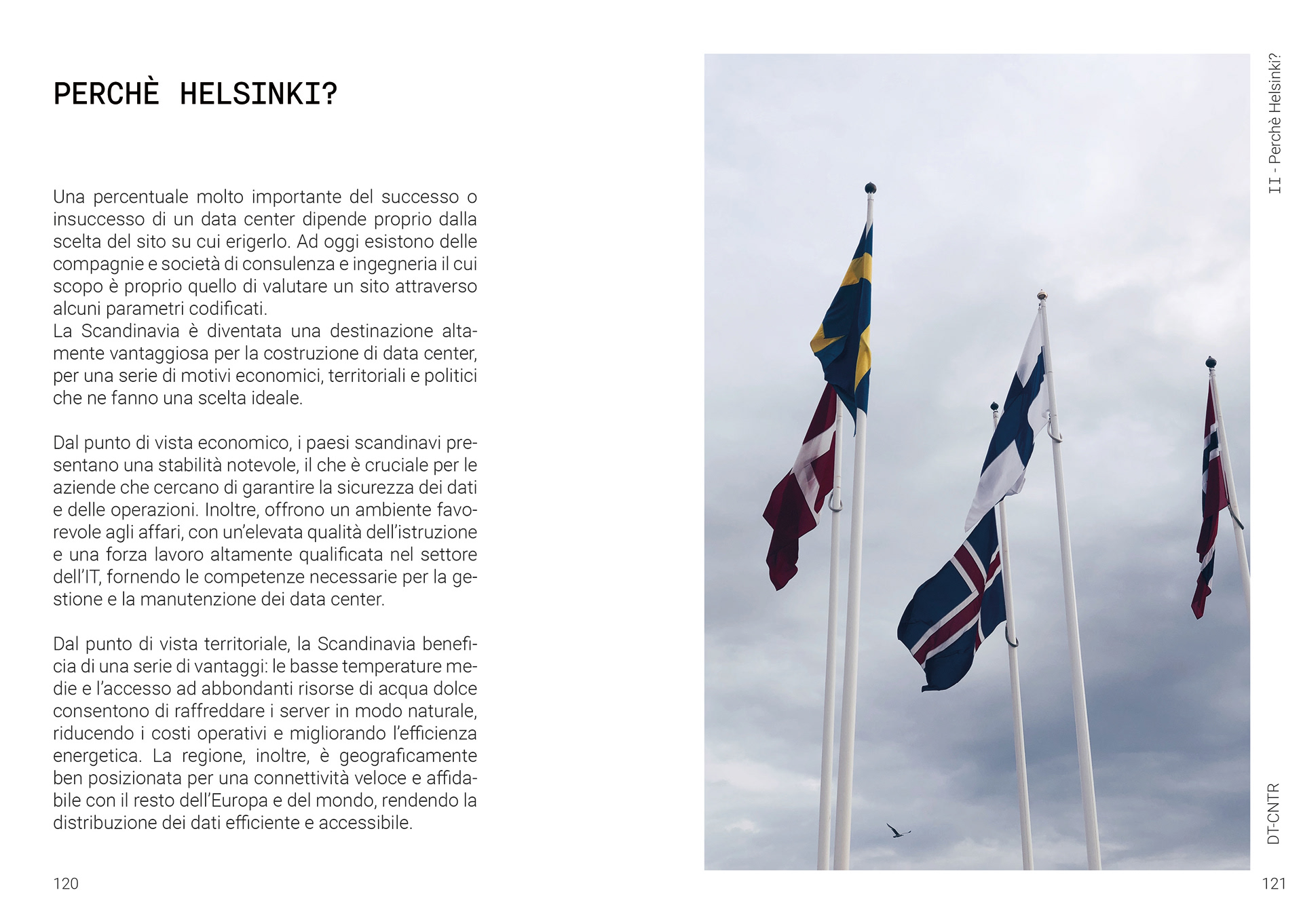 PERCHÈ HELSINKI?

Una percentuale molto importante del successo o insuccesso di un data center dipende proprio dalla scelta del sito su cui erigerlo. Ad oggi esistono delle compagnie e società di consulenza e ingegneria il cui scopo è proprio quello di valutare un sito attraverso alcuni parametri codificati.
La Scandinavia è diventata una destinazione altamente vantaggiosa per la costruzione di data center, per una serie di motivi economici, territoriali e politici che ne fanno una scelta ideale.

Dal punto di vista economico, i paesi scandinavi presentano una stabilità notevole, il che è cruciale per le aziende che cercano di garantire la sicurezza dei dati e delle operazioni. Inoltre, offrono un ambiente favorevole agli affari, con un'elevata qualità dell'istruzione e una forza lavoro altamente qualificata nel settore dell'IT, fornendo le competenze necessarie per la gestione e la manutenzione dei data center.

Dal punto di vista territoriale, la Scandinavia beneficia di una serie di vantaggi: le basse temperature medie e l'accesso ad abbondanti risorse di acqua dolce consentono di raffreddare i server in modo naturale, riducendo i costi operativi e migliorando l'efficienza energetica. La regione, inoltre, è geograficamente ben posizionata per una connettività veloce e affidabile con il resto dell'Europa e del mondo, rendendo la distribuzione dei dati efficiente e accessibile.

120

II - Perchè Helsinki?

DT-CNTR

121